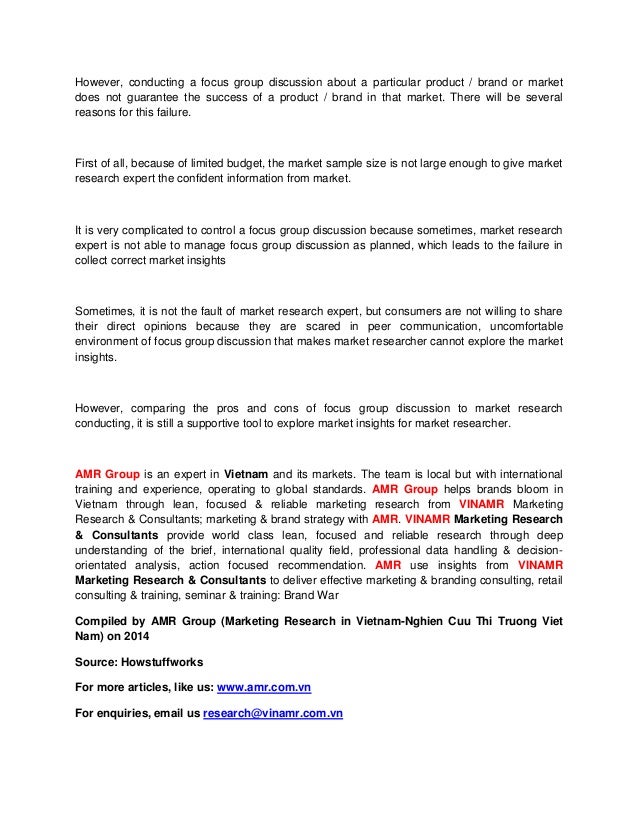 However, conducting a focus group discussion about a particular product / brand or market does not guarantee the success of a product / brand in that market. There will be several reasons for this failure.

First of all, because of limited budget, the market sample size is not large enough to give market research expert the confident information from market.

It is very complicated to control a focus group discussion because sometimes, market research expert is not able to manage focus group discussion as planned, which leads to the failure in collect correct market insights

Sometimes, it is not the fault of market research expert, but consumers are not willing to share their direct opinions because they are scared in peer communication, uncomfortable environment of focus group discussion that makes market researcher cannot explore the market insights.

However, comparing the pros and cons of focus group discussion to market research conducting, it is still a supportive tool to explore market insights for market researcher.

AMR Group is an expert in Vietnam and its markets. The team is local but with international training and experience, operating to global standards. AMR Group helps brands bloom in Vietnam through lean, focused & reliable marketing research from VINAMR Marketing Research & Consultants; marketing & brand strategy with AMR. VINAMR Marketing Research & Consultants provide world class lean, focused and reliable research through deep understanding of the brief, international quality field, professional data handling & decision-orientated analysis, action focused recommendation. AMR use insights from VINAMR Marketing Research & Consultants to deliver effective marketing & branding consulting, retail consulting & training, seminar & training: Brand War

Compiled by AMR Group (Marketing Research in Vietnam-Nghien Cuu Thi Truong Viet Nam) on 2014

Source: Howstuffworks

For more articles, like us: www.amr.com.vn

For enquiries, email us research@vinamr.com.vn